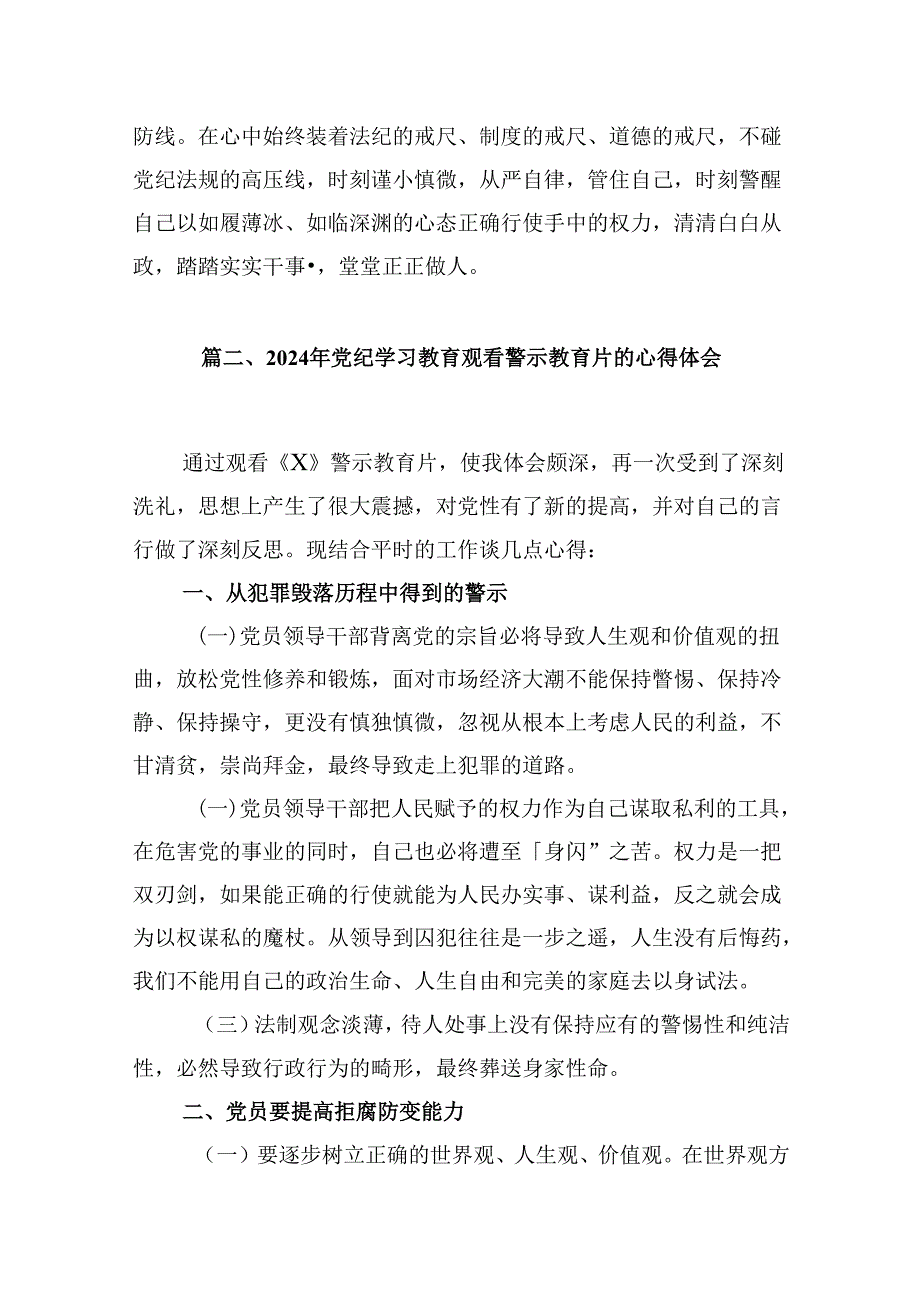 防线。在心中始终装着法纪的戒尺、制度的戒尺、道德的戒尺，不碰党纪法规的高压线，时刻谨小慎微，从严自律，管住自己，时刻警醒自己以如履薄冰、如临深渊的心态正确行使手中的权力，清清白白从政，踏踏实实干事•，堂堂正正做人。

篇二、2024年党纪学习教育观看警示教育片的心得体会

通过观看《X》警示教育片，使我体会颇深，再一次受到了深刻洗礼，思想上产生了很大震撼，对党性有了新的提高，并对自己的言行做了深刻反思。现结合平时的工作谈几点心得：

一、从犯罪毁落历程中得到的警示

(一)党员领导干部背离党的宗旨必将导致人生观和价值观的扭曲，放松党性修养和锻炼，面对市场经济大潮不能保持警惕、保持冷静、保持操守，更没有慎独慎微，忽视从根本上考虑人民的利益，不甘清贫，崇尚拜金，最终导致走上犯罪的道路。

(一)党员领导干部把人民赋予的权力作为自己谋取私利的工具，在危害党的事业的同时，自己也必将遭至「身闪”之苦。权力是一把双刃剑，如果能正确的行使就能为人民办实事、谋利益，反之就会成为以权谋私的魔杖。从领导到囚犯往往是一步之遥，人生没有后悔药，我们不能用自己的政治生命、人生自由和完美的家庭去以身试法。

（三）法制观念淡薄，待人处事上没有保持应有的警惕性和纯洁性，必然导致行政行为的畸形，最终葬送身家性命。

二、党员要提高拒腐防变能力

（一）要逐步树立正确的世界观、人生观、价值观。在世界观方